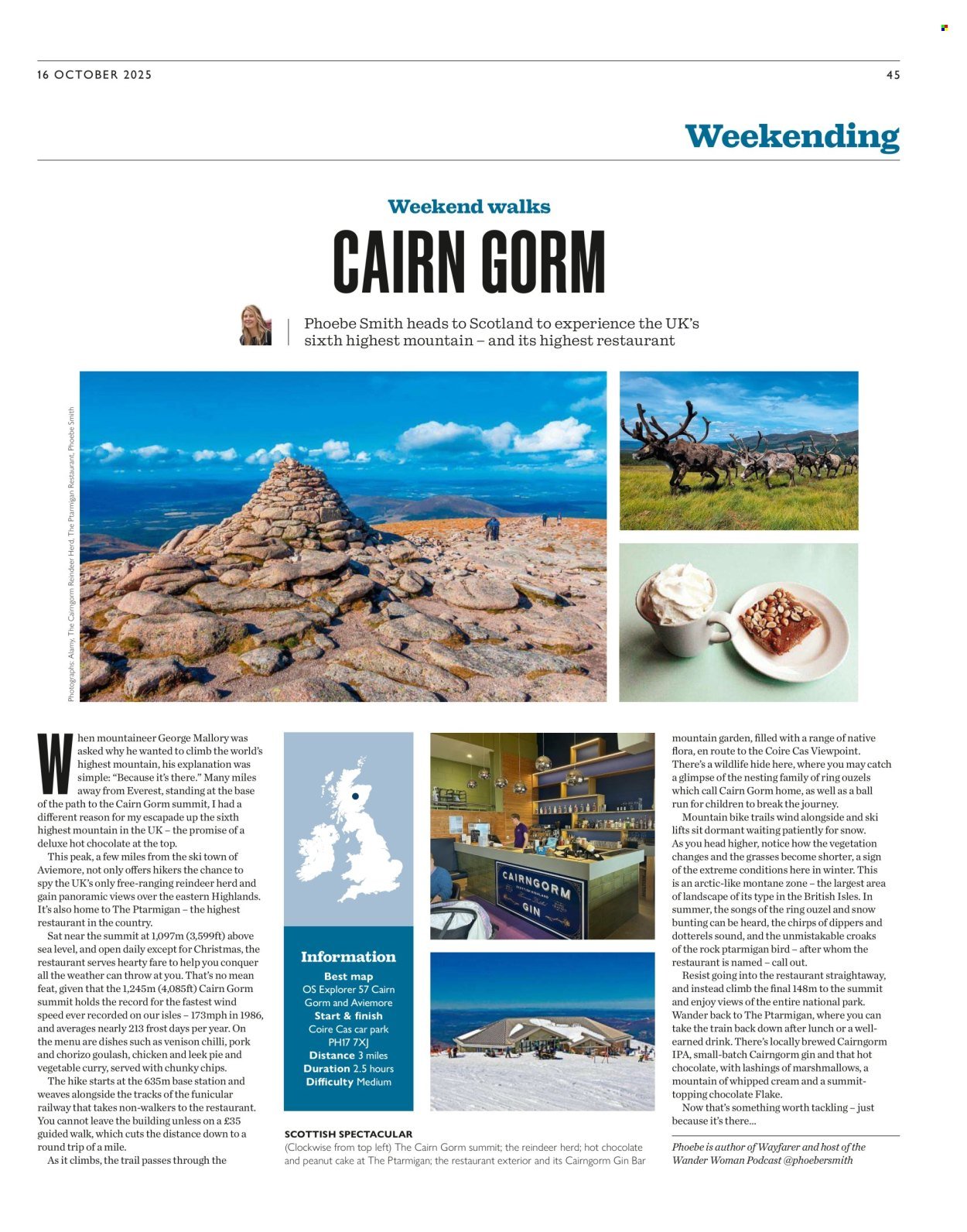 16 OCTOBER 2025

45

Weekending

Weekend walks

CAIRN GORM

Phoebe Smith heads to Scotland to experience the UK's sixth highest mountain – and its highest restaurant

Photographs: Alamy, The Cairngorm Reindeer Herd, The Ptarmigan Restaurant, Phoebe Smith

When mountaineer George Mallory was asked why he wanted to climb the world's highest mountain, his explanation was simple: "Because it's there." Many miles away from Everest, standing at the base of the path to the Cairn Gorm summit, I had a different reason for my escapade up the sixth highest mountain in the UK – the promise of a deluxe hot chocolate at the top.

This peak, a few miles from the ski town of Aviemore, not only offers hikers the chance to spy the UK's only free-ranging reindeer herd and gain panoramic views over the eastern Highlands. It's also home to The Ptarmigan – the highest restaurant in the country.

Sat near the summit at 1,097m (3,599ft) above sea level, and open daily except for Christmas, the restaurant serves hearty fare to help you conquer all the weather can throw at you. That's no mean feat, given that the 1,245m (4,085ft) Cairn Gorm summit holds the record for the fastest wind speed ever recorded on our isles – 173mph in 1986, and averages nearly 213 frost days per year. On the menu are dishes such as venison chilli, pork and chorizo goulash, chicken and leek pie and vegetable curry, served with chunky chips.

The hike starts at the 635m base station and weaves alongside the tracks of the funicular railway that takes non-walkers to the restaurant. You cannot leave the building unless on a £35 guided walk, which cuts the distance down to a round trip of a mile.

As it climbs, the trail passes through the

Information
Best map
OS Explorer 57 Cairn Gorm and Aviemore
Start & finish
Coire Cas car park PH17 7XJ
Distance 3 miles
Duration 2.5 hours
Difficulty Medium

CAIRNGORM
GIN

SCOTTISH SPECTACULAR
(Clockwise from top left) The Cairn Gorm summit; the reindeer herd; hot chocolate and peanut cake at The Ptarmigan; the restaurant exterior and its Cairngorm Gin Bar

mountain garden, filled with a range of native flora, en route to the Coire Cas Viewpoint. There's a wildlife hide here, where you may catch a glimpse of the nesting family of ring ouzels which call Cairn Gorm home, as well as a ball run for children to break the journey.

Mountain bike trails wind alongside and ski lifts sit dormant waiting patiently for snow. As you head higher, notice how the vegetation changes and the grasses become shorter, a sign of the extreme conditions here in winter. This is an arctic-like montane zone – the largest area of landscape of its type in the British Isles. In summer, the songs of the ring ouzel and snow bunting can be heard, the chirps of dippers and dotterels sound, and the unmistakable croaks of the rock ptarmigan bird – after whom the restaurant is named – call out.

Resist going into the restaurant straightaway, and instead climb the final 148m to the summit and enjoy views of the entire national park. Wander back to The Ptarmigan, where you can take the train back down after lunch or a well-earned drink. There's locally brewed Cairngorm IPA, small-batch Cairngorm gin and that hot chocolate, with lashings of marshmallows, a mountain of whipped cream and a summit-topping chocolate Flake.

Now that's something worth tackling – just because it's there...

Phoebe is author of Wayfarer and host of the Wander Woman Podcast @phoebersmith